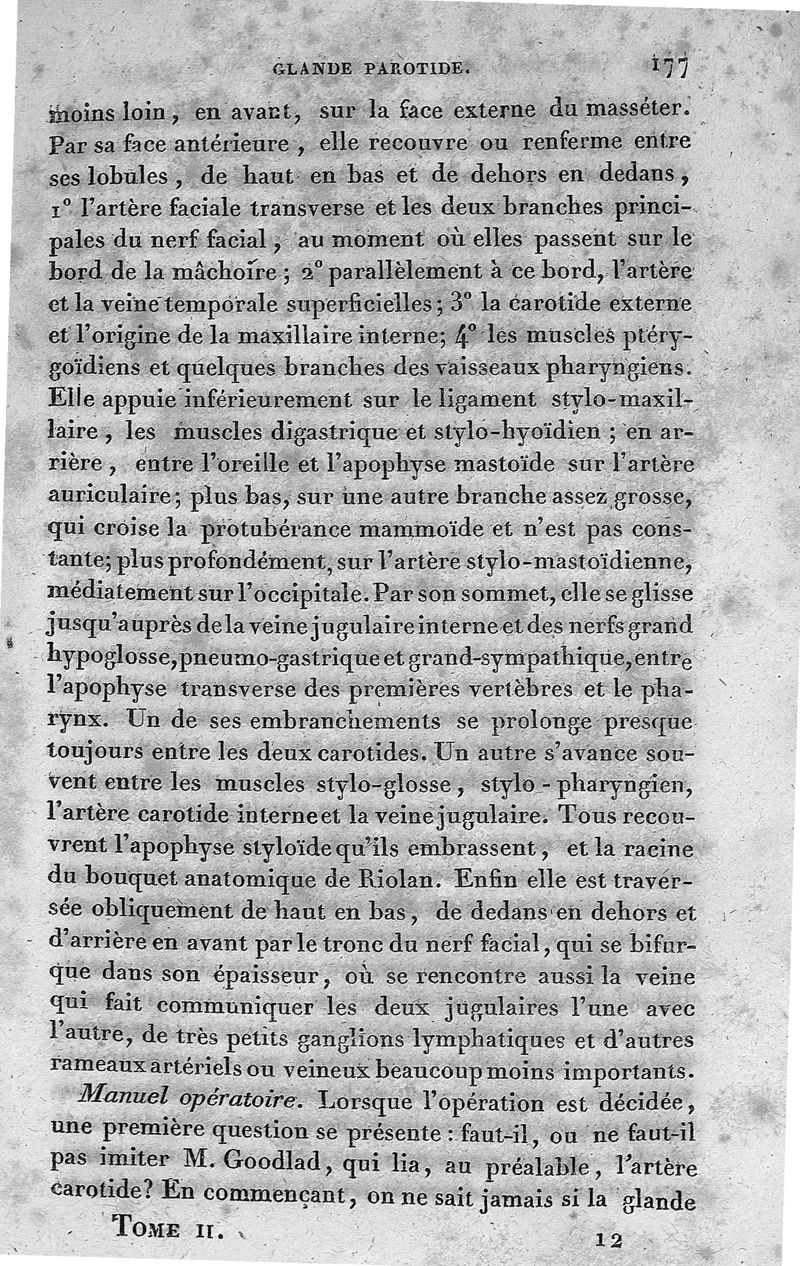 GLANDE PAROTIDE. 177

moins loin, en avant, sur la face externe du masséter. Par sa face antérieure, elle recouvre ou renferme entre ses lobules, de haut en bas et de dehors en dedans, 1° l'artère faciale transverse et les deux branches principales du nerf facial, au moment où elles passent sur le bord de la mâchoire; 2° parallèlement à ce bord, l'artère et la veine temporale superficielles; 3° la carotide externe et l'origine de la maxillaire interne; 4° les muscles ptérygoïdiens et quelques branches des vaisseaux pharyngiens. Elle appuie inférieurement sur le ligament stylo-maxillaire, les muscles digastrique et stylo-hyoïdien; en arrière, entre l'oreille et l'apophyse mastoïde sur l'artère auriculaire; plus bas, sur une autre branche assez grosse, qui croise la protubérance mammoïde et n'est pas constante; plus profondément, sur l'artère stylo-mastoïdienne, médiatement sur l'occipitale. Par son sommet, elle se glisse jusqu'auprès de la veine jugulaire interne et des nerfs grand hypoglosse, pneumo-gastrique et grand-sympathique, entre l'apophyse transverse des premières vertèbres et le pharynx. Un de ses embranchements se prolonge presque toujours entre les deux carotides. Un autre s'avance souvent entre les muscles stylo-glosse, stylo-pharyngien, l'artère carotide interne et la veine jugulaire. Tous recouvrent l'apophyse styloïde qu'ils embrassent, et la racine du bouquet anatomique de Riolan. Enfin elle est traversée obliquement de haut en bas, de dedans en dehors et d'arrière en avant par le tronc du nerf facial, qui se bifurque dans son épaisseur, où se rencontre aussi la veine qui fait communiquer les deux jugulaires l'une avec l'autre, de très petits ganglions lymphatiques et d'autres rameaux artériels ou veineux beaucoup moins importants.

Manuel opératoire. Lorsque l'opération est décidée, une première question se présente: faut-il, ou ne faut-il pas imiter M. Goodlad, qui lia, au préalable, l'artère carotide? En commençant, on ne sait jamais si la glande

TOME II. 12